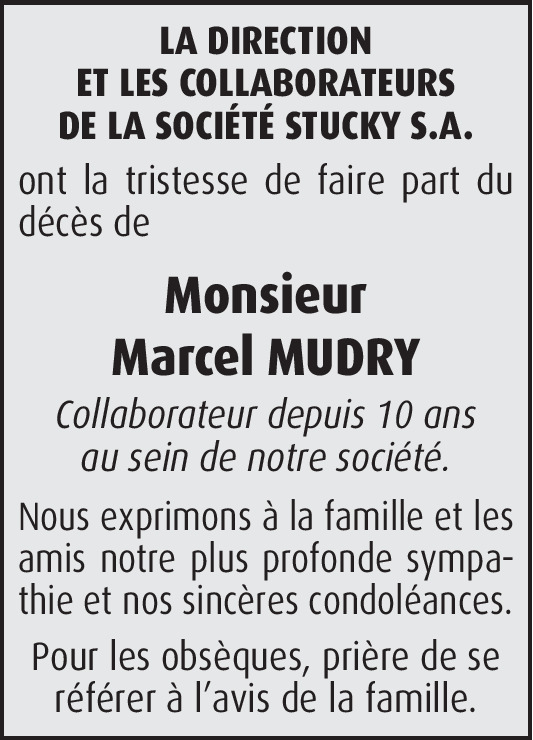 LA DIRECTION
ET LES COLLABORATEURS
DE LA SOCIÉTÉ STUCKY S.A.

ont la tristesse de faire part du décès de

Monsieur
Marcel MUDRY

Collaborateur depuis 10 ans au sein de notre société.

Nous exprimons à la famille et les amis notre plus profonde sympathie et nos sincères condoléances.

Pour les obsèques, prière de se référer à l'avis de la famille.